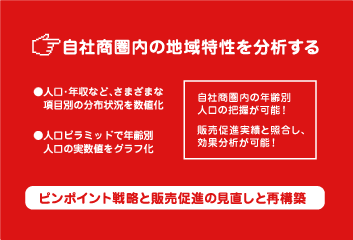 自社商圏内の地域特性を分析する

●人口･年収など、さまざまな項目別の分布状況を数値化

●人口ピラミッドで年齢別人口の実数値をグラフ化

自社商圏内の年齢別人口の把握が可能！

販売促進実績と照合し、効果分析が可能！

ピンポイント戦略と販売促進の見直しと再構築